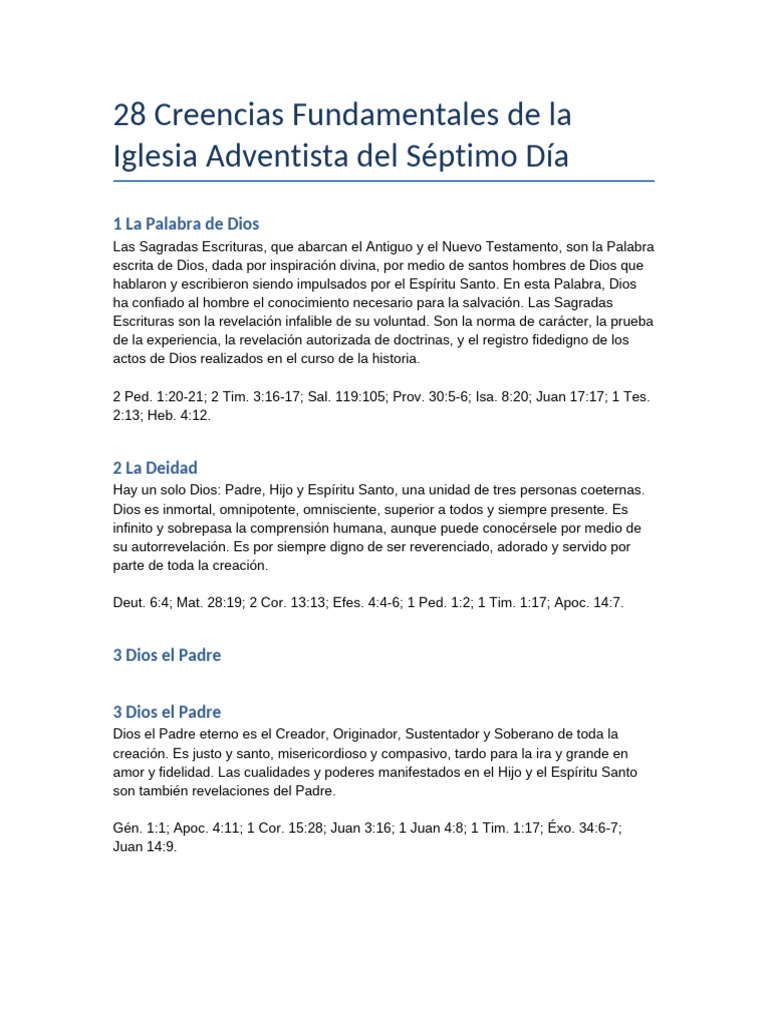 28 Creencias Fundamentales de la Iglesia Adventista del Séptimo Día

1 La Palabra de Dios

Las Sagradas Escrituras, que abarcan el Antiguo y el Nuevo Testamento, son la Palabra escrita de Dios, dada por inspiración divina, por medio de santos hombres de Dios que hablaron y escribieron siendo impulsados por el Espíritu Santo. En esta Palabra, Dios ha confiado al hombre el conocimiento necesario para la salvación. Las Sagradas Escrituras son la revelación infalible de su voluntad. Son la norma de carácter, la prueba de la experiencia, la revelación autorizada de doctrinas, y el registro fidedigno de los actos de Dios realizados en el curso de la historia.

2 Ped. 1:20-21; 2 Tim. 3:16-17; Sal. 119:105; Prov. 30:5-6; Isa. 8:20; Juan 17:17; 1 Tes. 2:13; Heb. 4:12.

2 La Deidad

Hay un solo Dios: Padre, Hijo y Espíritu Santo, una unidad de tres personas coeternas. Dios es inmortal, omnipotente, omnisciente, superior a todos y siempre presente. Es infinito y sobrepasa la comprensión humana, aunque puede conocérsele por medio de su autorrevelación. Es por siempre digno de ser reverenciado, adorado y servido por parte de toda la creación.

Deut. 6:4; Mat. 28:19; 2 Cor. 13:13; Efes. 4:4-6; 1 Ped. 1:2; 1 Tim. 1:17; Apoc. 14:7.

3 Dios el Padre

3 Dios el Padre

Dios el Padre eterno es el Creador, Originador, Sustentador y Soberano de toda la creación. Es justo y santo, misericordioso y compasivo, tardo para la ira y grande en amor y fidelidad. Las cualidades y poderes manifestados en el Hijo y el Espíritu Santo son también revelaciones del Padre.

Gén. 1:1; Apoc. 4:11; 1 Cor. 15:28; Juan 3:16; 1 Juan 4:8; 1 Tim. 1:17; Éxo. 34:6-7; Juan 14:9.